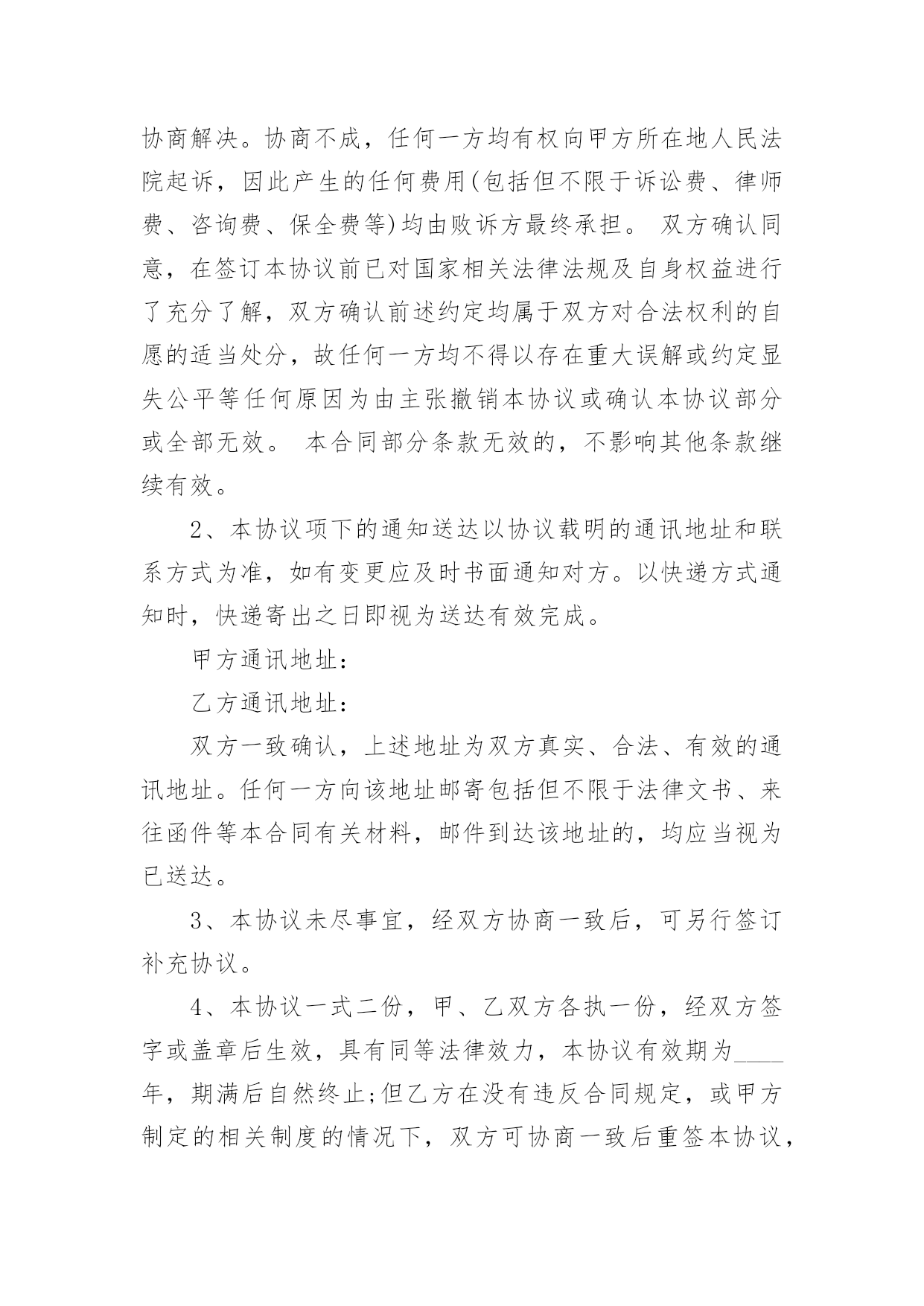 协商解决。协商不成，任何一方均有权向甲方所在地人民法院起诉，因此产生的任何费用(包括但不限于诉讼费、律师费、咨询费、保全费等)均由败诉方最终承担。 双方确认同意，在签订本协议前已对国家相关法律法规及自身权益进行了充分了解，双方确认前述约定均属于双方对合法权利的自愿的适当处分，故任何一方均不得以存在重大误解或约定显失公平等任何原因为由主张撤销本协议或确认本协议部分或全部无效。 本合同部分条款无效的，不影响其他条款继续有效。

2、本协议项下的通知送达以协议载明的通讯地址和联系方式为准，如有变更应及时书面通知对方。以快递方式通知时，快递寄出之日即视为送达有效完成。

甲方通讯地址：

乙方通讯地址：

双方一致确认，上述地址为双方真实、合法、有效的通讯地址。任何一方向该地址邮寄包括但不限于法律文书、来往函件等本合同有关材料，邮件到达该地址的，均应当视为已送达。

3、本协议未尽事宜，经双方协商一致后，可另行签订补充协议。

4、本协议一式二份，甲、乙双方各执一份，经双方签字或盖章后生效，具有同等法律效力，本协议有效期为____年，期满后自然终止;但乙方在没有违反合同规定，或甲方制定的相关制度的情况下，双方可协商一致后重签本协议，